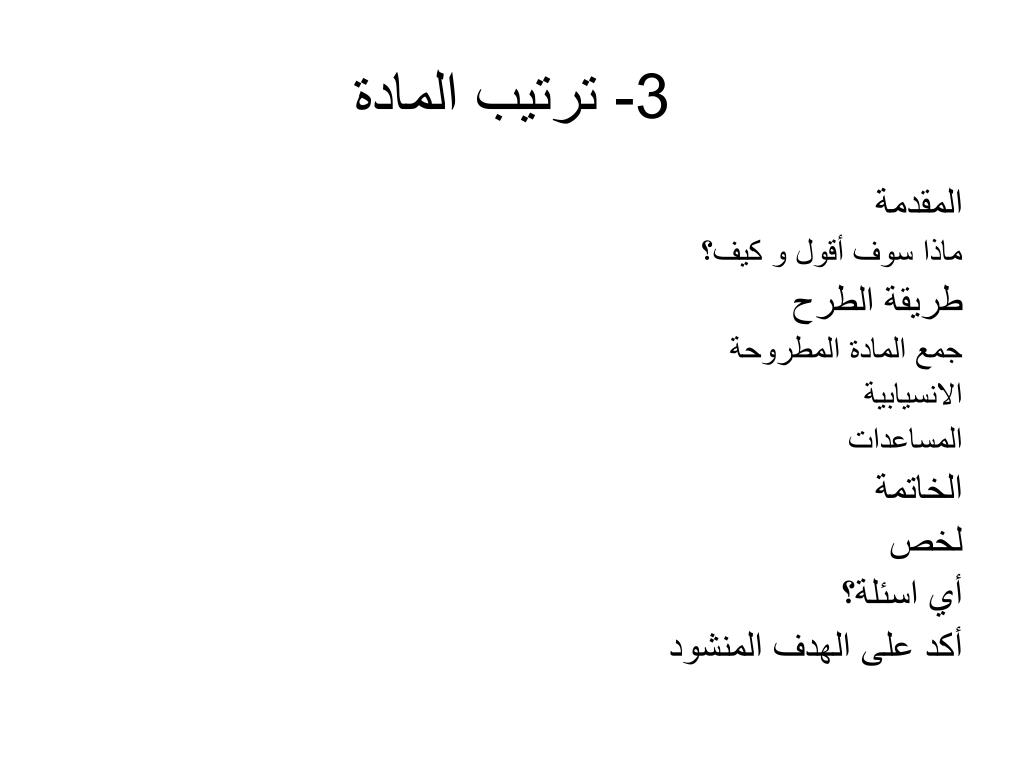 3- ترتيب المادة

المقدمة

ماذا سوف أقول و كيف؟

طريقة الطرح

جمع المادة المطروحة

الانسيابية

المساعدات

الخاتمة

لخص

أي اسئلة؟

أكد على الهدف المنشود